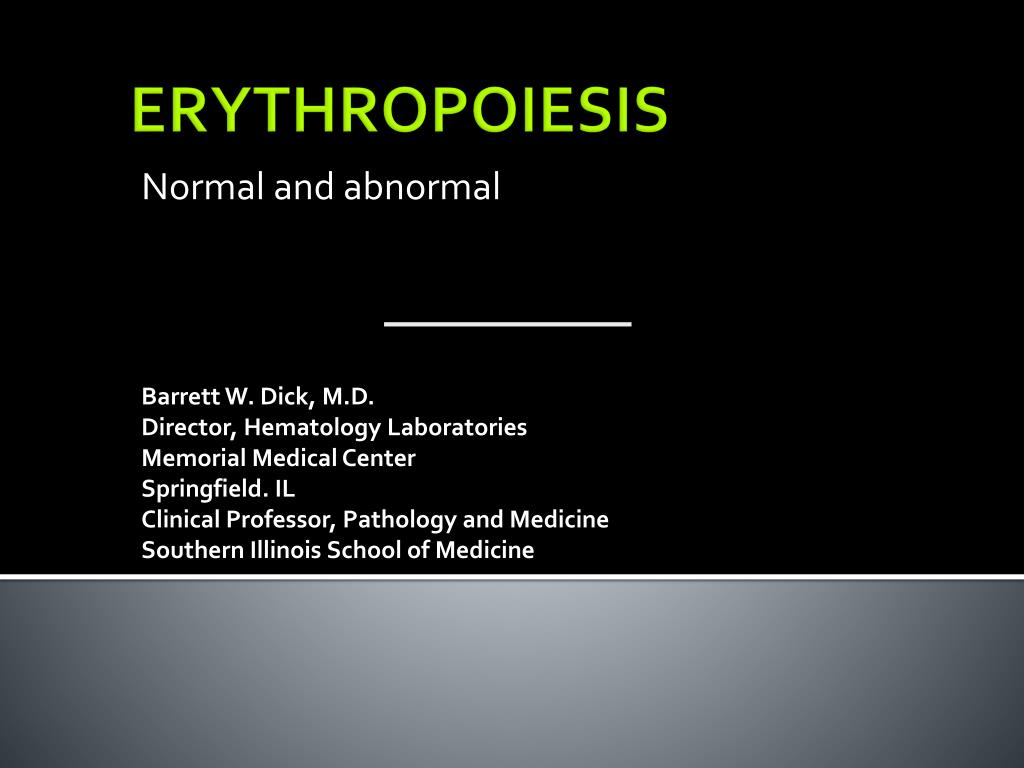 ERYTHROPOIESIS

Normal and abnormal

Barrett W. Dick, M.D.
Director, Hematology Laboratories
Memorial Medical Center
Springfield. IL
Clinical Professor, Pathology and Medicine
Southern Illinois School of Medicine